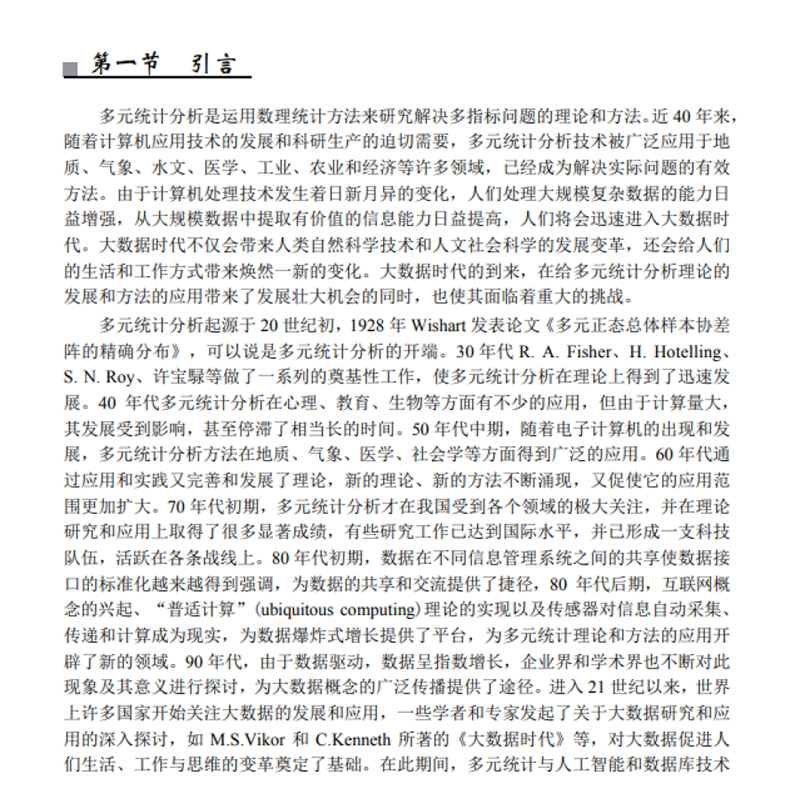 第一节　引言

多元统计分析是运用数理统计方法来研究解决多指标问题的理论和方法。近 40 年来，随着计算机应用技术的发展和科研生产的迫切需要，多元统计分析技术被广泛应用于地质、气象、水文、医学、工业、农业和经济等许多领域，已经成为解决实际问题的有效方法。由于计算机处理技术发生着日新月异的变化，人们处理大规模复杂数据的能力日益增强，从大规模数据中提取有价值的信息能力日益提高，人们将会迅速进入大数据时代。大数据时代不仅会带来人类自然科学技术和人文社会科学的发展变革，还会给人们的生活和工作方式带来焕然一新的变化。大数据时代的到来，在给多元统计分析理论的发展和方法的应用带来了发展壮大机会的同时，也使其面临着重大的挑战。

多元统计分析起源于 20 世纪初，1928 年 Wishart 发表论文《多元正态总体样本协差阵的精确分布》，可以说是多元统计分析的开端。30 年代 R. A. Fisher、H. Hotelling、S. N. Roy、许宝騄等做了一系列的奠基性工作，使多元统计分析在理论上得到了迅速发展。40 年代多元统计分析在心理、教育、生物等方面有不少的应用，但由于计算量大，其发展受到影响，甚至停滞了相当长的时间。50 年代中期，随着电子计算机的出现和发展，多元统计分析方法在地质、气象、医学、社会学等方面得到广泛的应用。60 年代通过应用和实践又完善和发展了理论，新的理论、新的方法不断涌现，又促使它的应用范围更加扩大。70 年代初期，多元统计分析才在我国受到各个领域的极大关注，并在理论研究和应用上取得了很多显著成绩，有些研究工作已达到国际水平，并已形成一支科技队伍，活跃在各条战线上。80 年代初期，数据在不同信息管理系统之间的共享使数据接口的标准化越来越得到强调，为数据的共享和交流提供了捷径，80 年代后期，互联网概念的兴起、“普适计算”(ubiquitous computing)理论的实现以及传感器对信息自动采集、传递和计算成为现实，为数据爆炸式增长提供了平台，为多元统计理论和方法的应用开辟了新的领域。90 年代，由于数据驱动，数据呈指数增长，企业界和学术界也不断对此现象及其意义进行探讨，为大数据概念的广泛传播提供了途径。进入 21 世纪以来，世界上许多国家开始关注大数据的发展和应用，一些学者和专家发起了关于大数据研究和应用的深入探讨，如 M.S.Vikor 和 C.Kenneth 所著的《大数据时代》等，对大数据促进人们生活、工作与思维的变革奠定了基础。在此期间，多元统计与人工智能和数据库技术